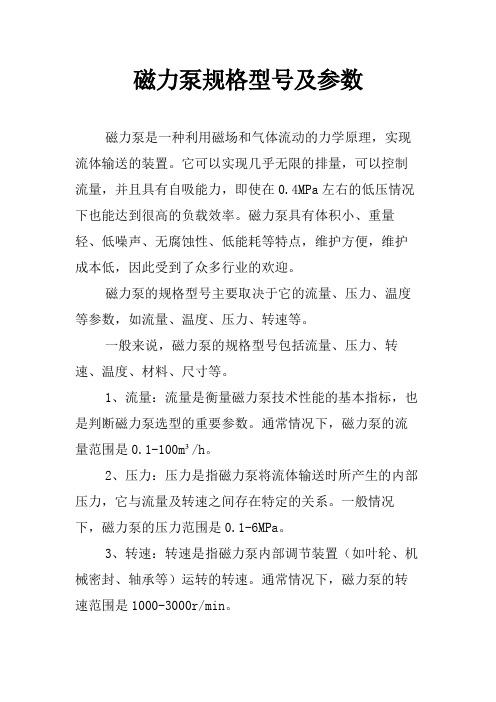 磁力泵规格型号及参数

磁力泵是一种利用磁场和气体流动的力学原理，实现流体输送的装置。它可以实现几乎无限的排量，可以控制流量，并且具有自吸能力，即使在0.4MPa左右的低压情况下也能达到很高的负载效率。磁力泵具有体积小、重量轻、低噪声、无腐蚀性、低能耗等特点，维护方便，维护成本低，因此受到了众多行业的欢迎。

磁力泵的规格型号主要取决于它的流量、压力、温度等参数，如流量、温度、压力、转速等。

一般来说，磁力泵的规格型号包括流量、压力、转速、温度、材料、尺寸等。

1、流量：流量是衡量磁力泵技术性能的基本指标，也是判断磁力泵选型的重要参数。通常情况下，磁力泵的流量范围是0.1-100m³/h。

2、压力：压力是指磁力泵将流体输送时所产生的内部压力，它与流量及转速之间存在特定的关系。一般情况下，磁力泵的压力范围是0.1-6MPa。

3、转速：转速是指磁力泵内部调节装置（如叶轮、机械密封、轴承等）运转的转速。通常情况下，磁力泵的转速范围是1000-3000r/min。